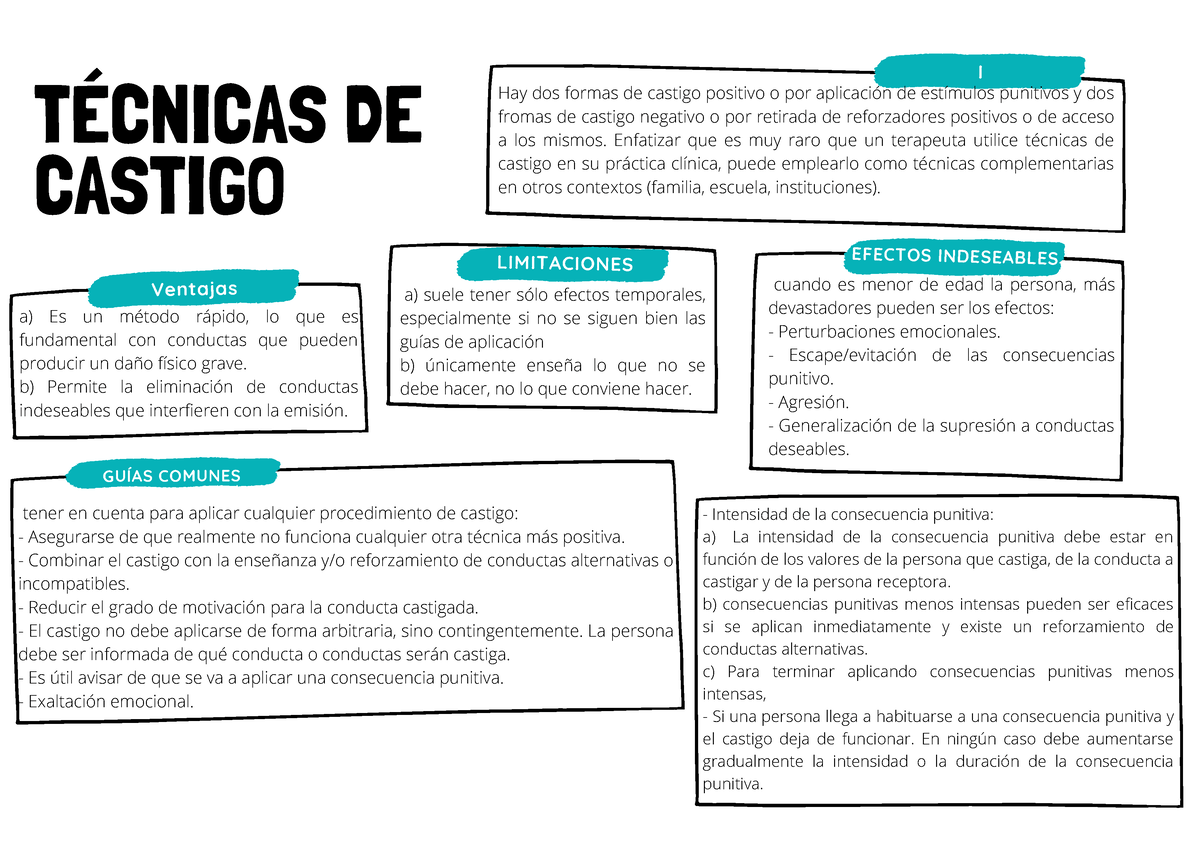 TÉCNICAS DE CASTIGO

I

Hay dos formas de castigo positivo o por aplicación de estímulos punitivos y dos fromas de castigo negativo o por retirada de reforzadores positivos o de acceso a los mismos. Enfatizar que es muy raro que un terapeuta utilice técnicas de castigo en su práctica clínica, puede emplearlo como técnicas complementarias en otros contextos (familia, escuela, instituciones).

Ventajas

a) Es un método rápido, lo que es fundamental con conductas que pueden producir un daño físico grave.
b) Permite la eliminación de conductas indeseables que interfieren con la emisión.

LIMITACIONES

a) suele tener sólo efectos temporales, especialmente si no se siguen bien las guías de aplicación
b) únicamente enseña lo que no se debe hacer, no lo que conviene hacer.

EFECTOS INDESEABLES

cuando es menor de edad la persona, más devastadores pueden ser los efectos:
- Perturbaciones emocionales.
- Escape/evitación de las consecuencias punitivo.
- Agresión.
- Generalización de la supresión a conductas deseables.

GUÍAS COMUNES

tener en cuenta para aplicar cualquier procedimiento de castigo:
- Asegurarse de que realmente no funciona cualquier otra técnica más positiva.
- Combinar el castigo con la enseñanza y/o reforzamiento de conductas alternativas o incompatibles.
- Reducir el grado de motivación para la conducta castigada.
- El castigo no debe aplicarse de forma arbitraria, sino contingentemente. La persona debe ser informada de qué conducta o conductas serán castiga.
- Es útil avisar de que se va a aplicar una consecuencia punitiva.
- Exaltación emocional.

- Intensidad de la consecuencia punitiva:
a) La intensidad de la consecuencia punitiva debe estar en función de los valores de la persona que castiga, de la conducta a castigar y de la persona receptora.
b) consecuencias punitivas menos intensas pueden ser eficaces si se aplican inmediatamente y existe un reforzamiento de conductas alternativas.
c) Para terminar aplicando consecuencias punitivas menos intensas,
- Si una persona llega a habituarse a una consecuencia punitiva y el castigo deja de funcionar. En ningún caso debe aumentarse gradualmente la intensidad o la duración de la consecuencia punitiva.